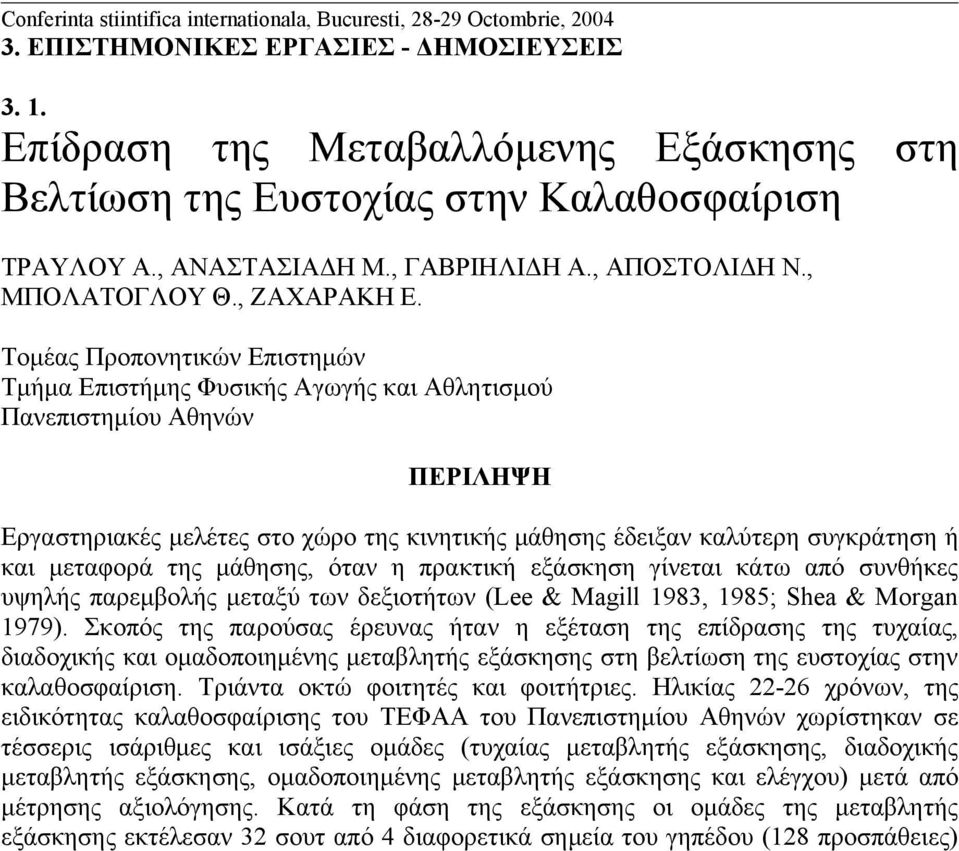 Conferinta stiintifica internationala, Bucuresti, 28-29 Octombrie, 2004
3. ΕΠΙΣΤΗΜΟΝΙΚΕΣ ΕΡΓΑΣΙΕΣ - ΔΗΜΟΣΙΕΥΣΕΙΣ

3. 1.
Επίδραση της Μεταβαλλόμενης Εξάσκησης στη Βελτίωση της Ευστοχίας στην Καλαθοσφαίριση

ΤΡΑΥΛΟΥ Α., ΑΝΑΣΤΑΣΙΑΔΗ Μ., ΓΑΒΡΙΗΛΙΔΗ Α., ΑΠΟΣΤΟΛΙΔΗ Ν., ΜΠΟΛΑΤΟΓΛΟΥ Θ., ΖΑΧΑΡΑΚΗ Ε.

Τομέας Προπονητικών Επιστημών
Τμήμα Επιστήμης Φυσικής Αγωγής και Αθλητισμού
Πανεπιστημίου Αθηνών

ΠΕΡΙΛΗΨΗ

Εργαστηριακές μελέτες στο χώρο της κινητικής μάθησης έδειξαν καλύτερη συγκράτηση ή και μεταφορά της μάθησης, όταν η πρακτική εξάσκηση γίνεται κάτω από συνθήκες υψηλής παρεμβολής μεταξύ των δεξιοτήτων (Lee & Magill 1983, 1985; Shea & Morgan 1979). Σκοπός της παρούσας έρευνας ήταν η εξέταση της επίδρασης της τυχαίας, διαδοχικής και ομαδοποιημένης μεταβλητής εξάσκησης στη βελτίωση της ευστοχίας στην καλαθοσφαίριση. Τριάντα οκτώ φοιτητές και φοιτήτριες. Ηλικίας 22-26 χρόνων, της ειδικότητας καλαθοσφαίρισης του ΤΕΦΑΑ του Πανεπιστημίου Αθηνών χωρίστηκαν σε τέσσερις ισάριθμες και ισάξιες ομάδες (τυχαίας μεταβλητής εξάσκησης, διαδοχικής μεταβλητής εξάσκησης, ομαδοποιημένης μεταβλητής εξάσκησης και ελέγχου) μετά από μέτρησης αξιολόγησης. Κατά τη φάση της εξάσκησης οι ομάδες της μεταβλητής εξάσκησης εκτέλεσαν 32 σουτ από 4 διαφορετικά σημεία του γηπέδου (128 προσπάθειες)